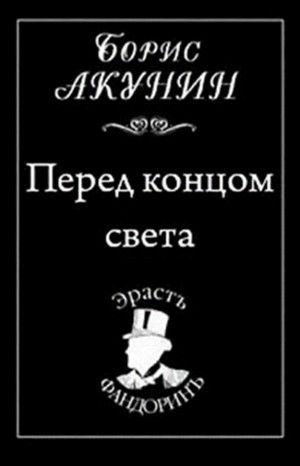 Борис
АКУНИН

Перед концом света

Эрастъ
ФАНДОРИНЪ